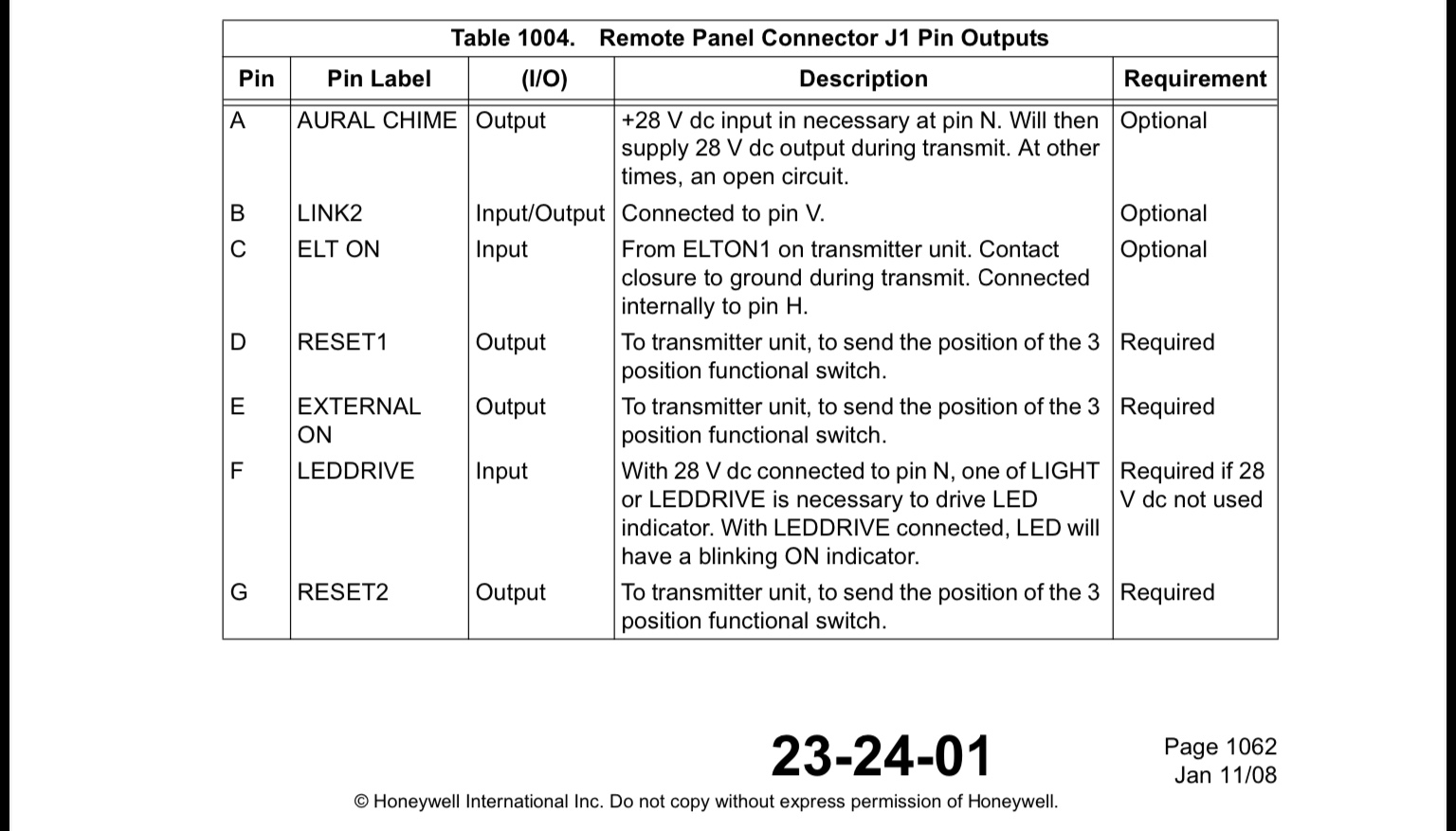 Table 1004. Remote Panel Connector J1 Pin Outputs

| Pin | Pin Label | (I/O) | Description | Requirement |
|---|---|---|---|---|
| A | AURAL CHIME | Output | +28 V dc input in necessary at pin N. Will then supply 28 V dc output during transmit. At other times, an open circuit. | Optional |
| B | LINK2 | Input/Output | Connected to pin V. | Optional |
| C | ELT ON | Input | From ELTON1 on transmitter unit. Contact closure to ground during transmit. Connected internally to pin H. | Optional |
| D | RESET1 | Output | To transmitter unit, to send the position of the 3 position functional switch. | Required |
| E | EXTERNAL ON | Output | To transmitter unit, to send the position of the 3 position functional switch. | Required |
| F | LEDDRIVE | Input | With 28 V dc connected to pin N, one of LIGHT or LEDDRIVE is necessary to drive LED indicator. With LEDDRIVE connected, LED will have a blinking ON indicator. | Required if 28 V dc not used |
| G | RESET2 | Output | To transmitter unit, to send the position of the 3 position functional switch. | Required |

23-24-01

Page 1062
Jan 11/08

© Honeywell International Inc. Do not copy without express permission of Honeywell.